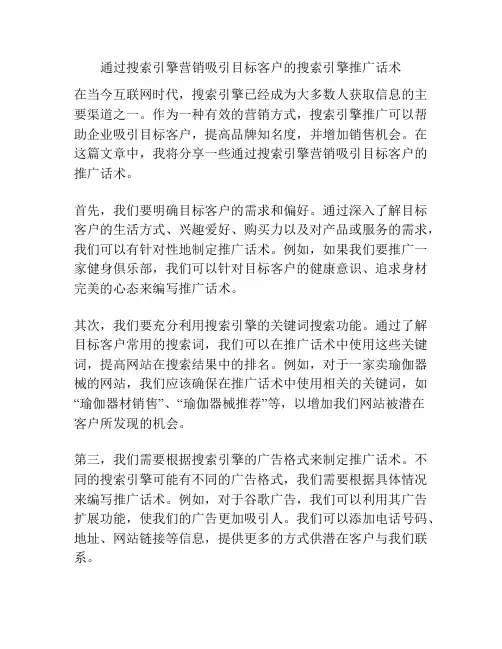 通过搜索引擎营销吸引目标客户的搜索引擎推广话术

在当今互联网时代，搜索引擎已经成为大多数人获取信息的主要渠道之一。作为一种有效的营销方式，搜索引擎推广可以帮助企业吸引目标客户，提高品牌知名度，并增加销售机会。在这篇文章中，我将分享一些通过搜索引擎营销吸引目标客户的推广话术。

首先，我们要明确目标客户的需求和偏好。通过深入了解目标客户的生活方式、兴趣爱好、购买力以及对产品或服务的需求，我们可以有针对性地制定推广话术。例如，如果我们要推广一家健身俱乐部，我们可以针对目标客户的健康意识、追求身材完美的心态来编写推广话术。

其次，我们要充分利用搜索引擎的关键词搜索功能。通过了解目标客户常用的搜索词，我们可以在推广话术中使用这些关键词，提高网站在搜索结果中的排名。例如，对于一家卖瑜伽器械的网站，我们应该确保在推广话术中使用相关的关键词，如“瑜伽器材销售”、“瑜伽器械推荐”等，以增加我们网站被潜在客户所发现的机会。

第三，我们需要根据搜索引擎的广告格式来制定推广话术。不同的搜索引擎可能有不同的广告格式，我们需要根据具体情况来编写推广话术。例如，对于谷歌广告，我们可以利用其广告扩展功能，使我们的广告更加吸引人。我们可以添加电话号码、地址、网站链接等信息，提供更多的方式供潜在客户与我们联系。